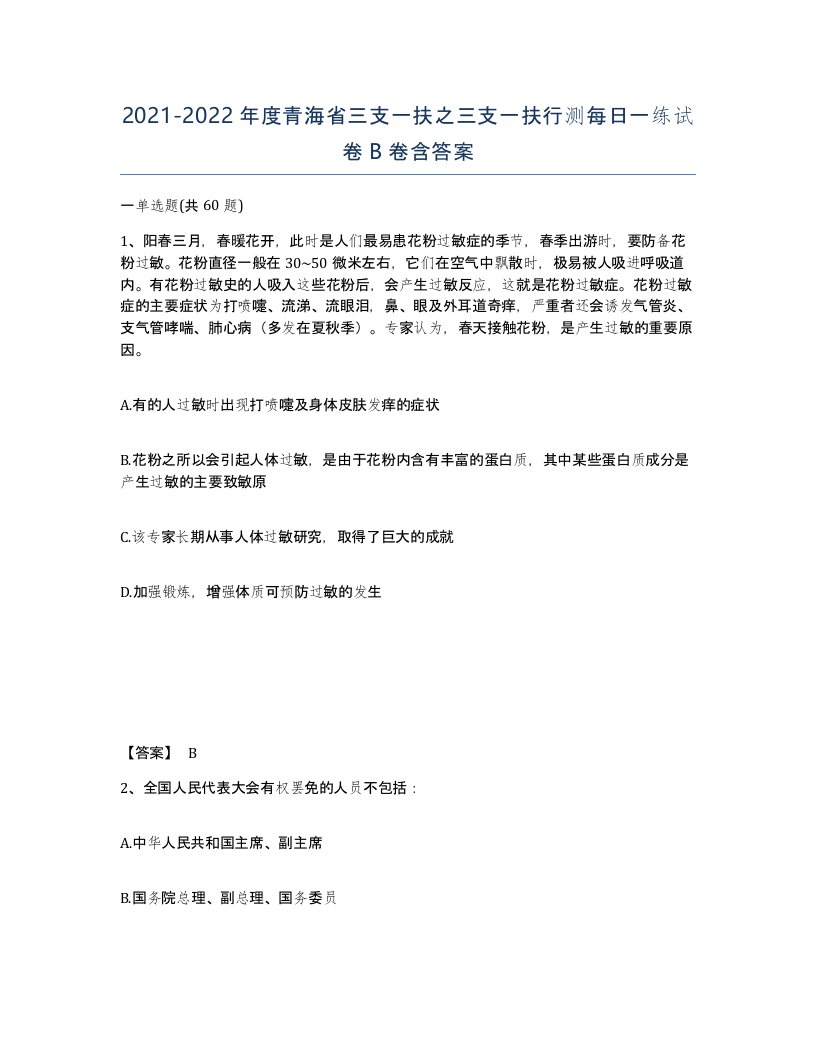 2021-2022年度青海省三支一扶之三支一扶行测每日一练试卷B卷含答案

一单选题(共60题)

1、阳春三月，春暖花开，此时是人们最易患花粉过敏症的季节，春季出游时，要防备花粉过敏。花粉直径一般在30~50微米左右，它们在空气中飘散时，极易被人吸进呼吸道内。有花粉过敏史的人吸入这些花粉后，会产生过敏反应，这就是花粉过敏症。花粉过敏症的主要症状为打喷嚏、流涕、流眼泪，鼻、眼及外耳道奇痒，严重者还会诱发气管炎、支气管哮喘、肺心病（多发在夏秋季）。专家认为，春天接触花粉，是产生过敏的重要原因。

A.有的人过敏时出现打喷嚏及身体皮肤发痒的症状

B.花粉之所以会引起人体过敏，是由于花粉内含有丰富的蛋白质，其中某些蛋白质成分是产生过敏的主要致敏原

C.该专家长期从事人体过敏研究，取得了巨大的成就

D.加强锻炼，增强体质可预防过敏的发生

【答案】 B

2、全国人民代表大会有权罢免的人员不包括：

A.中华人民共和国主席、副主席

B.国务院总理、副总理、国务委员